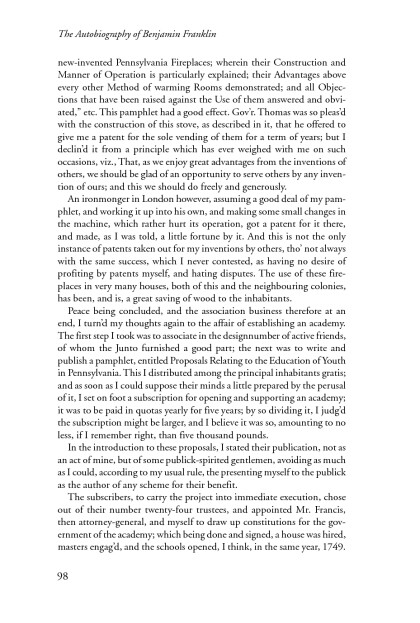 The Autobiography of Benjamin Franklin

new-invented Pennsylvania Fireplaces; wherein their Construction and Manner of Operation is particularly explained; their Advantages above every other Method of warming Rooms demonstrated; and all Objections that have been raised against the Use of them answered and obviated," etc. This pamphlet had a good effect. Gov'r. Thomas was so pleas'd with the construction of this stove, as described in it, that he offered to give me a patent for the sole vending of them for a term of years; but I declin'd it from a principle which has ever weighed with me on such occasions, viz., That, as we enjoy great advantages from the inventions of others, we should be glad of an opportunity to serve others by any invention of ours; and this we should do freely and generously.

An ironmonger in London however, assuming a good deal of my pamphlet, and working it up into his own, and making some small changes in the machine, which rather hurt its operation, got a patent for it there, and made, as I was told, a little fortune by it. And this is not the only instance of patents taken out for my inventions by others, tho' not always with the same success, which I never contested, as having no desire of profiting by patents myself, and hating disputes. The use of these fireplaces in very many houses, both of this and the neighbouring colonies, has been, and is, a great saving of wood to the inhabitants.

Peace being concluded, and the association business therefore at an end, I turn'd my thoughts again to the affair of establishing an academy. The first step I took was to associate in the designnumber of active friends, of whom the Junto furnished a good part; the next was to write and publish a pamphlet, entitled Proposals Relating to the Education of Youth in Pennsylvania. This I distributed among the principal inhabitants gratis; and as soon as I could suppose their minds a little prepared by the perusal of it, I set on foot a subscription for opening and supporting an academy; it was to be paid in quotas yearly for five years; by so dividing it, I judg'd the subscription might be larger, and I believe it was so, amounting to no less, if I remember right, than five thousand pounds.

In the introduction to these proposals, I stated their publication, not as an act of mine, but of some publick-spirited gentlemen, avoiding as much as I could, according to my usual rule, the presenting myself to the publick as the author of any scheme for their benefit.

The subscribers, to carry the project into immediate execution, chose out of their number twenty-four trustees, and appointed Mr. Francis, then attorney-general, and myself to draw up constitutions for the government of the academy; which being done and signed, a house was hired, masters engag'd, and the schools opened, I think, in the same year, 1749.

98